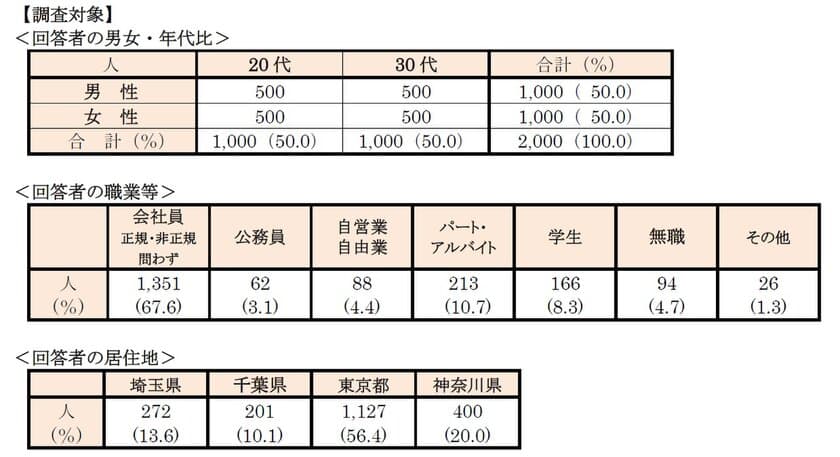 【調査対象】
＜回答者の男女・年代比＞

| 人 | 20代 | 30代 | 合計（%） |
|---|---|---|---|
| 男　性 | 500 | 500 | 1,000（ 50.0） |
| 女　性 | 500 | 500 | 1,000（ 50.0） |
| 合　計（%） | 1,000（50.0） | 1,000（50.0） | 2,000（100.0） |

＜回答者の職業等＞

|  | 会社員 正規・非正規 問わず | 公務員 | 自営業 自由業 | パート・アルバイト | 学生 | 無職 | その他 |
|---|---|---|---|---|---|---|---|
| 人 （%） | 1,351 （67.6） | 62 （3.1） | 88 （4.4） | 213 （10.7） | 166 （8.3） | 94 （4.7） | 26 （1.3） |

＜回答者の居住地＞

|  | 埼玉県 | 千葉県 | 東京都 | 神奈川県 |
|---|---|---|---|---|
| 人 （%） | 272 （13.6） | 201 （10.1） | 1,127 （56.4） | 400 （20.0） |